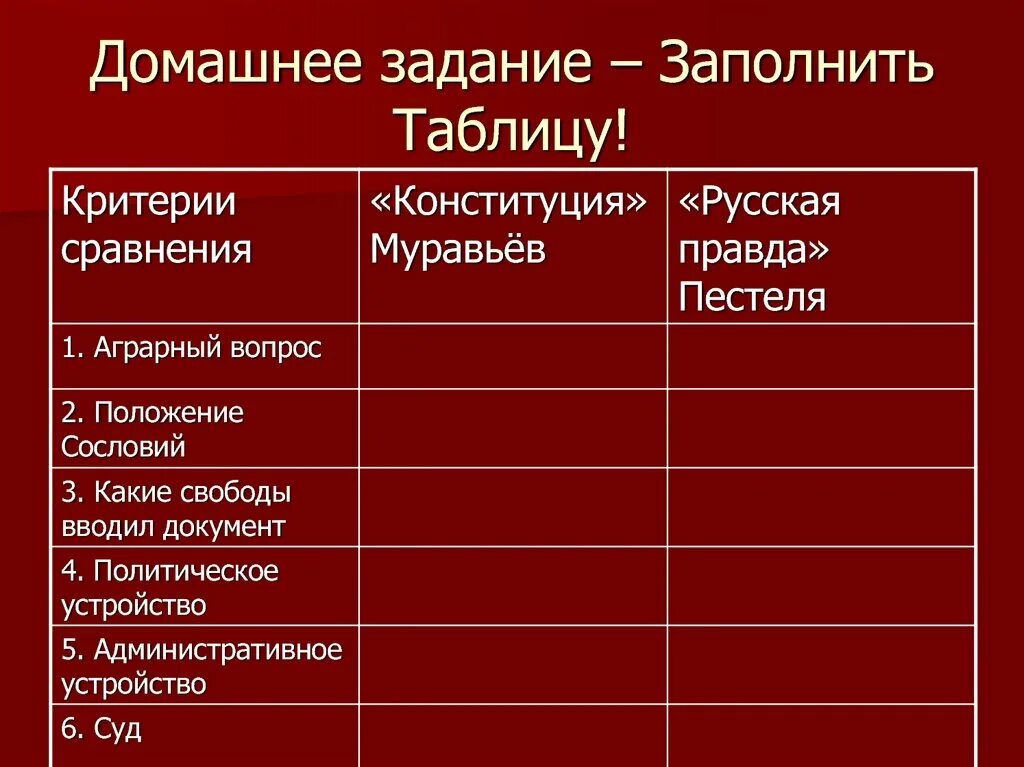 Домашнее задание – Заполнить Таблицу!

| Критерии сравнения | «Конституция» Муравьёв | «Русская правда» Пестеля |
|---|---|---|
| 1. Аграрный вопрос | | |
| 2. Положение Сословий | | |
| 3. Какие свободы вводил документ | | |
| 4. Политическое устройство | | |
| 5. Административное устройство | | |
| 6. Суд | | |